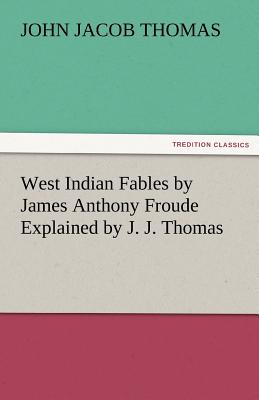 JOHN JACOB THOMAS

TREDITION CLASSICS

West Indian Fables by James Anthony Froude Explained by J. J. Thomas